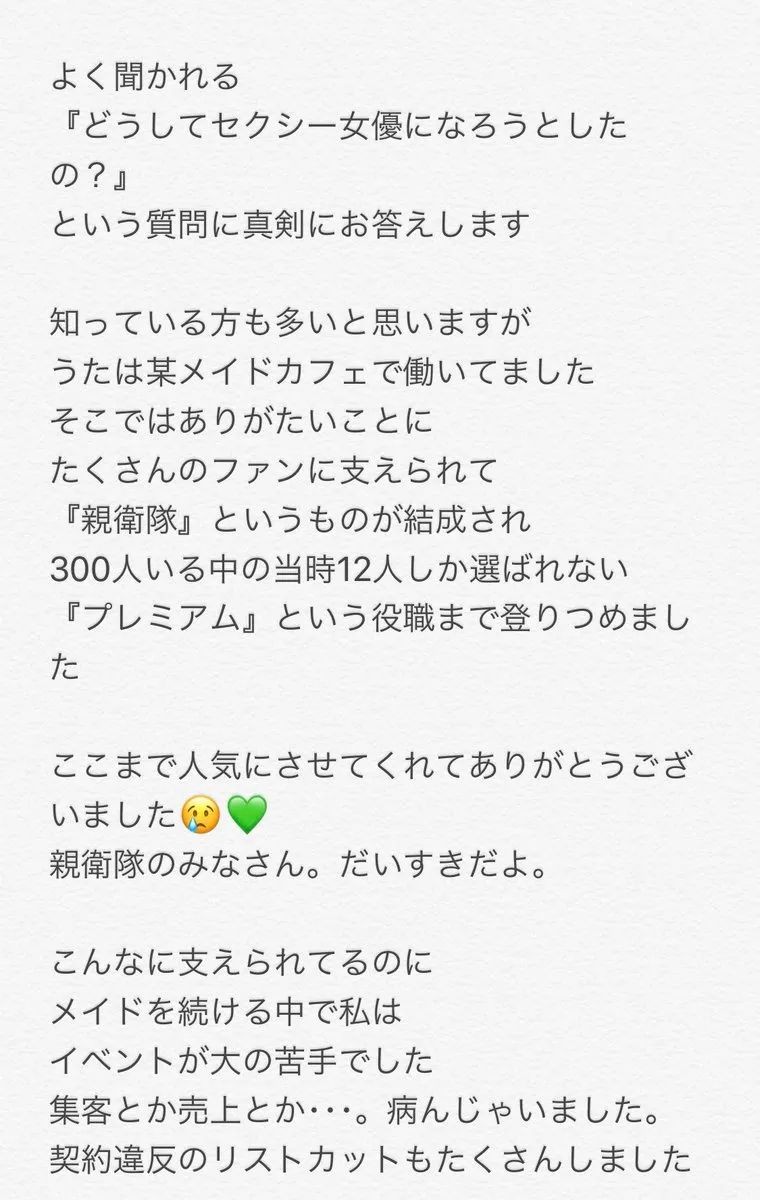 よく聞かれる
『どうしてセクシー女優になろうとしたの？』
という質問に真剣にお答えします

知っている方も多いと思いますが
うたは某メイドカフェで働いてました
そこではありがたいことに
たくさんのファンに支えられて
『親衛隊』というものが結成され
300人いる中の当時12人しか選ばれない
『プレミアム』という役職まで登りつめました

ここまで人気にさせてくれてありがとうございました😢💚
親衛隊のみなさん。だいすきだよ。

こんなに支えられてるのに
メイドを続ける中で私は
イベントが大の苦手でした
集客とか売上とか･･･。病んじゃいました。
契約違反のリストカットもたくさんしました